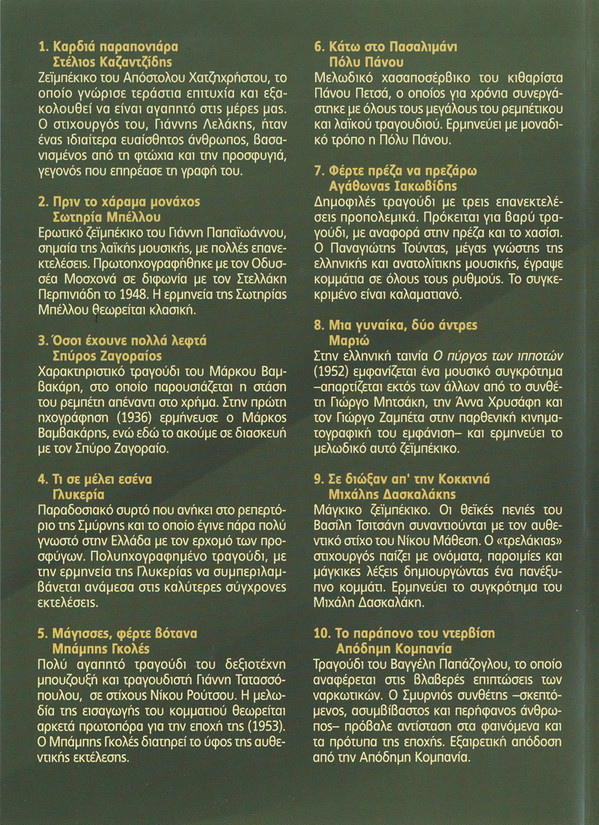 1. Καρδιά παραπονιάρα
Στέλιος Καζαντζίδης
Ζεϊμπέκικο του Απόστολου Χατζηχρήστου, το οποίο γνώρισε τεράστια επιτυχία και εξακολουθεί να είναι αγαπητό στις μέρες μας. Ο στιχουργός του, Γιάννης Λελάκης, ήταν ένας ιδιαίτερα ευαίσθητος άνθρωπος, βασανισμένος από τη φτώχια και την προσφυγιά, γεγονός που επηρέασε τη γραφή του.

2. Πριν το χάραμα μονάχος
Σωτηρία Μπέλλου
Ερωτικό ζεϊμπέκικο του Γιάννη Παπαϊωάννου, σημαία της λαϊκής μουσικής, με πολλές επανεκτελέσεις. Πρωτοηχογραφήθηκε με τον Οδυσσέα Μοσχονά σε διφωνία με τον Στελλάκη Περπινιάδη το 1948. Η ερμηνεία της Σωτηρίας Μπέλλου θεωρείται κλασική.

3. Όσοι έχουνε πολλά λεφτά
Σπύρος Ζαγοραίος
Χαρακτηριστικό τραγούδι του Μάρκου Βαμβακάρη, στο οποίο παρουσιάζεται η στάση του ρεμπέτη απέναντι στο χρήμα. Στην πρώτη ηχογράφηση (1936) ερμήνευσε ο Μάρκος Βαμβακάρης, ενώ εδώ το ακούμε σε διασκευή με τον Σπύρο Ζαγοραίο.

4. Τι σε μέλει εσένα
Γλυκερία
Παραδοσιακό συρτό που ανήκει στο ρεπερτόριο της Σμύρνης και το οποίο έγινε πάρα πολύ γνωστό στην Ελλάδα με τον ερχομό των προσφύγων. Πολυηχογραφημένο τραγούδι, με την ερμηνεία της Γλυκερίας να συμπεριλαμβάνεται ανάμεσα στις καλύτερες σύγχρονες εκτελέσεις.

5. Μάγισσες, φέρτε βότανα
Μπάμπης Γκολές
Πολύ αγαπητό τραγούδι του δεξιοτέχνη μπουζουξή και τραγουδιστή Γιάννη Τατασσόπουλου, σε στίχους Νίκου Ρούτσου. Η μελωδία της εισαγωγής του κομματιού θεωρείται αρκετά πρωτοπόρα για την εποχή της (1953). Ο Μπάμπης Γκολές διατηρεί το ύφος της αυθεντικής εκτέλεσης.

6. Κάτω στο Πασαλιμάνι
Πόλυ Πάνου
Μελωδικό χασαποσέρβικο του κιθαρίστα Πάνου Πετσά, ο οποίος για χρόνια συνεργάστηκε με όλους τους μεγάλους του ρεμπέτικου και λαϊκού τραγουδιού. Ερμηνεύει με μοναδικό τρόπο η Πόλυ Πάνου.

7. Φέρτε πρέζα να πρεζάρω
Αγάθωνας Ιακωβίδης
Δημοφιλές τραγούδι με τρεις επανεκτελέσεις προπολεμικά. Πρόκειται για βαρύ τραγούδι, με αναφορά στην πρέζα και το χασίσι. Ο Παναγιώτης Τούντας, μέγας γνώστης της ελληνικής και ανατολίτικης μουσικής, έγραψε κομμάτια σε όλους τους ρυθμούς. Το συγκεκριμένο είναι καλαματιανό.

8. Μια γυναίκα, δύο άντρες
Μαριώ
Στην ελληνική ταινία Ο πύργος των ιπποτών (1952) εμφανίζεται ένα μουσικό συγκρότημα –απαρτίζεται εκτός των άλλων από το συνθέτη Γιώργο Μητσάκη, την Άννα Χρυσάφη και τον Γιώργο Ζαμπέτα στην παρθενική κινηματογραφική του εμφάνιση– και ερμηνεύει το μελωδικό αυτό ζεϊμπέκικο.

9. Σε διώξαν απ' την Κοκκινιά
Μιχάλης Δασκαλάκης
Μάγκικο ζεϊμπέκικο. Οι θεϊκές πενιές του Βασίλη Τσιτσάνη συναντιούνται με τον αυθεντικό στίχο του Νίκου Μάθεση. Ο «τρελάκιας» στιχουργός παίζει με ονόματα, παροιμίες και μάγκικες λέξεις δημιουργώντας ένα πανέξυπνο κομμάτι. Ερμηνεύει το συγκρότημα του Μιχάλη Δασκαλάκη.

10. Το παράπονο του ντερβίση
Απόδημη Κομπανία
Τραγούδι του Βαγγέλη Παπάζογλου, το οποίο αναφέρεται στις βλαβερές επιπτώσεις των ναρκωτικών. Ο Σμυρνιός συνθέτης –σκεπτόμενος, ασυμβίβαστος και περήφανος άνθρωπος– πρόβαλε αντίσταση στα φαινόμενα και τα πρότυπα της εποχής. Εξαιρετική απόδοση από την Απόδημη Κομπανία.